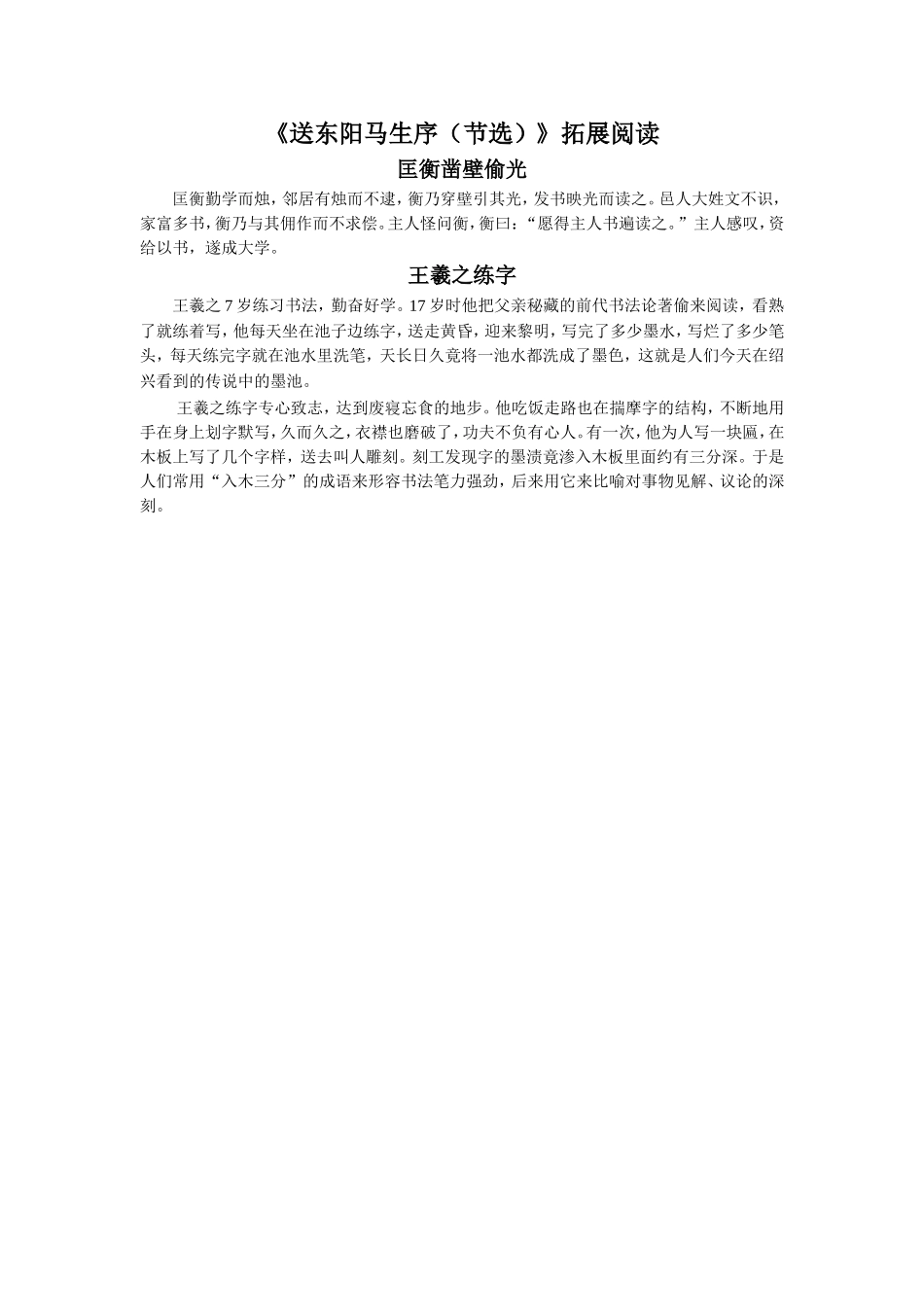 《送东阳马生序（节选）》拓展阅读

匡衡凿壁偷光

匡衡勤学而烛，邻居有烛而不逮，衡乃穿壁引其光，发书映光而读之。邑人大姓文不识，家富多书，衡乃与其佣作而不求偿。主人怪问衡，衡曰：“愿得主人书遍读之。”主人感叹，资给以书，遂成大学。

王羲之练字

王羲之 7 岁练习书法，勤奋好学。17 岁时他把父亲秘藏的前代书法论著偷来阅读，看熟了就练着写，他每天坐在池子边练字，送走黄昏，迎来黎明，写完了多少墨水，写烂了多少笔头，每天练完字就在池水里洗笔，天长日久竟将一池水都洗成了墨色，这就是人们今天在绍兴看到的传说中的墨池。

王羲之练字专心致志，达到废寝忘食的地步。他吃饭走路也在揣摩字的结构，不断地用手在身上划字默写，久而久之，衣襟也磨破了，功夫不负有心人。有一次，他为人写一块匾，在木板上写了几个字样，送去叫人雕刻。刻工发现字的墨渍竟渗入木板里面约有三分深。于是人们常用“入木三分”的成语来形容书法笔力强劲，后来用它来比喻对事物见解、议论的深刻。